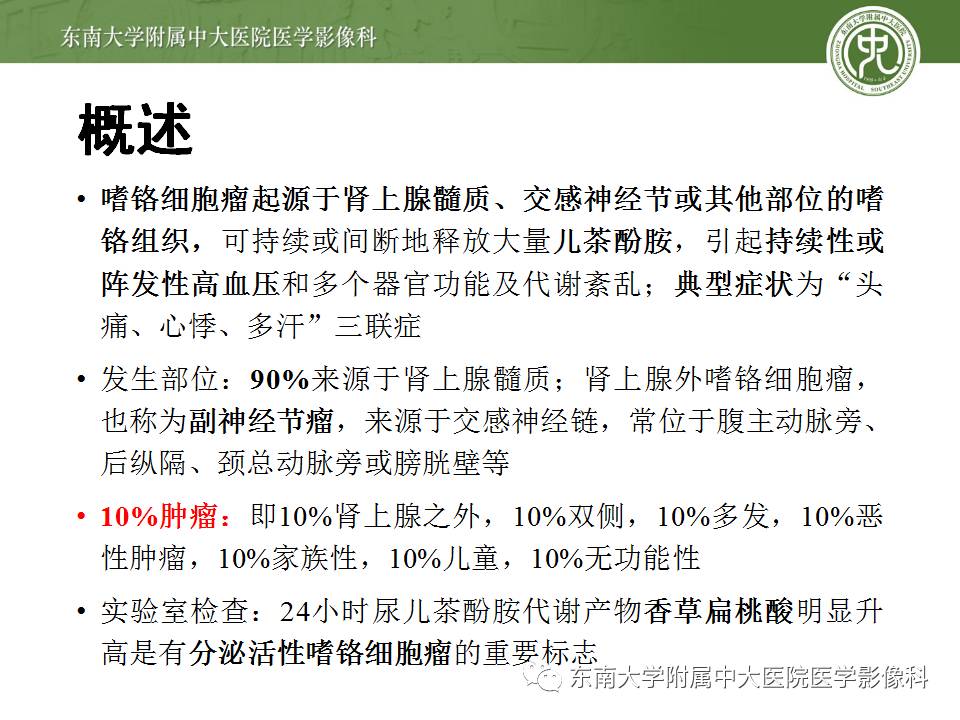 东南大学附属中大医院医学影像科

概述

• 嗜铬细胞瘤起源于肾上腺髓质、交感神经节或其他部位的嗜铬组织，可持续或间断地释放大量儿茶酚胺，引起持续性或阵发性高血压和多个器官功能及代谢紊乱；典型症状为“头痛、心悸、多汗”三联症

• 发生部位：90%来源于肾上腺髓质；肾上腺外嗜铬细胞瘤，也称为副神经节瘤，来源于交感神经链，常位于腹主动脉旁、后纵隔、颈总动脉旁或膀胱壁等

• 10%肿瘤：即10%肾上腺之外，10%双侧，10%多发，10%恶性肿瘤，10%家族性，10%儿童，10%无功能性

• 实验室检查：24小时尿儿茶酚胺代谢产物香草扁桃酸明显升高是有分泌活性嗜铬细胞瘤的重要标志

东南大学附属中大医院医学影像科